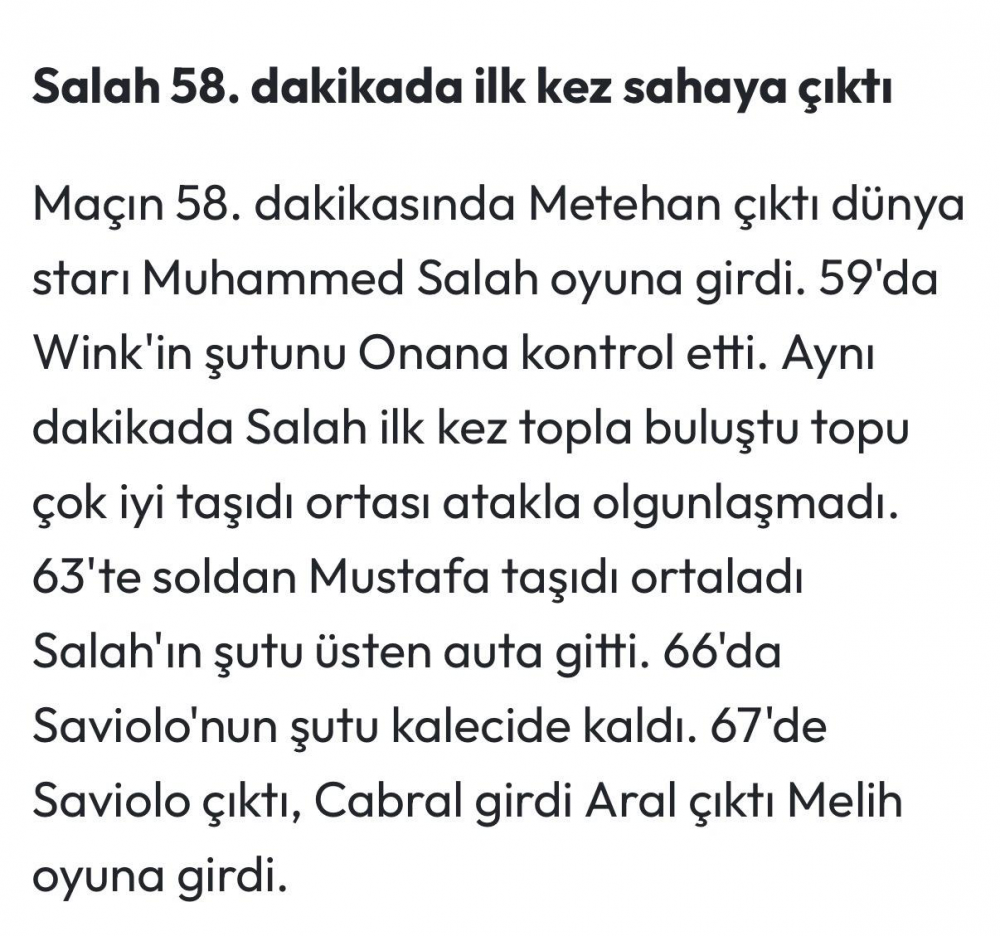 Salah 58. dakikada ilk kez sahaya çıktı

Maçın 58. dakikasında Metehan çıktı dünya starı Muhammed Salah oyuna girdi. 59'da Wink'in şutunu Onana kontrol etti. Aynı dakikada Salah ilk kez topla buluştu topu çok iyi taşıdı ortası atakla olgunlaşmadı. 63'te soldan Mustafa taşıdı ortaladı Salah'ın şutu üsten auta gitti. 66'da Saviolo'nun şutu kalecide kaldı. 67'de Saviolo çıktı, Cabral girdi Aral çıktı Melih oyuna girdi.